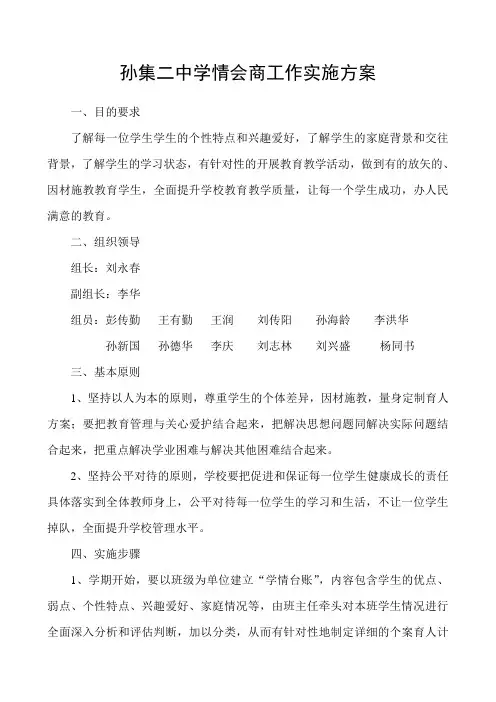 孙集二中学情会商工作实施方案

一、目的要求

了解每一位学生学生的个性特点和兴趣爱好，了解学生的家庭背景和交往背景，了解学生的学习状态，有针对性的开展教育教学活动，做到有的放矢的、因材施教教育学生，全面提升学校教育教学质量，让每一个学生成功，办人民满意的教育。

二、组织领导

组长：刘永春

副组长：李华

组员：彭传勤　王有勤　王润　刘传阳　孙海龄　李洪华

孙新国　孙德华　李庆　刘志林　刘兴盛　杨同书

三、基本原则

1、坚持以人为本的原则，尊重学生的个体差异，因材施教，量身定制育人方案；要把教育管理与关心爱护结合起来，把解决思想问题同解决实际问题结合起来，把重点解决学业困难与解决其他困难结合起来。

2、坚持公平对待的原则，学校要把促进和保证每一位学生健康成长的责任具体落实到全体教师身上，公平对待每一位学生的学习和生活，不让一位学生掉队，全面提升学校管理水平。

四、实施步骤

1、学期开始，要以班级为单位建立“学情台账”，内容包含学生的优点、弱点、个性特点、兴趣爱好、家庭情况等，由班主任牵头对本班学生情况进行全面深入分析和评估判断，加以分类，从而有针对性地制定详细的个案育人计